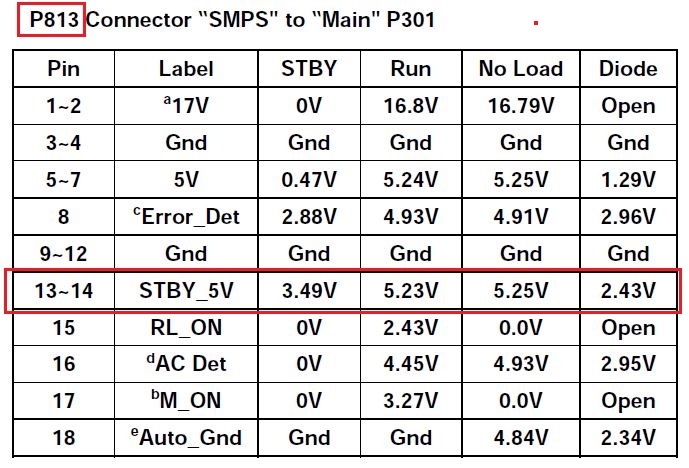 P813 Connector "SMPS" to "Main" P301

| Pin | Label | STBY | Run | No Load | Diode |
|---|---|---|---|---|---|
| 1~2 | $^{a}$17V | 0V | 16.8V | 16.79V | Open |
| 3~4 | Gnd | Gnd | Gnd | Gnd | Gnd |
| 5~7 | 5V | 0.47V | 5.24V | 5.25V | 1.29V |
| 8 | $^{c}$Error_Det | 2.88V | 4.93V | 4.91V | 2.96V |
| 9~12 | Gnd | Gnd | Gnd | Gnd | Gnd |
| 13~14 | STBY_5V | 3.49V | 5.23V | 5.25V | 2.43V |
| 15 | RL_ON | 0V | 2.43V | 0.0V | Open |
| 16 | $^{d}$AC Det | 0V | 4.45V | 4.93V | 2.95V |
| 17 | $^{b}$M_ON | 0V | 3.27V | 0.0V | Open |
| 18 | $^{e}$Auto_Gnd | Gnd | Gnd | 4.84V | 2.34V |